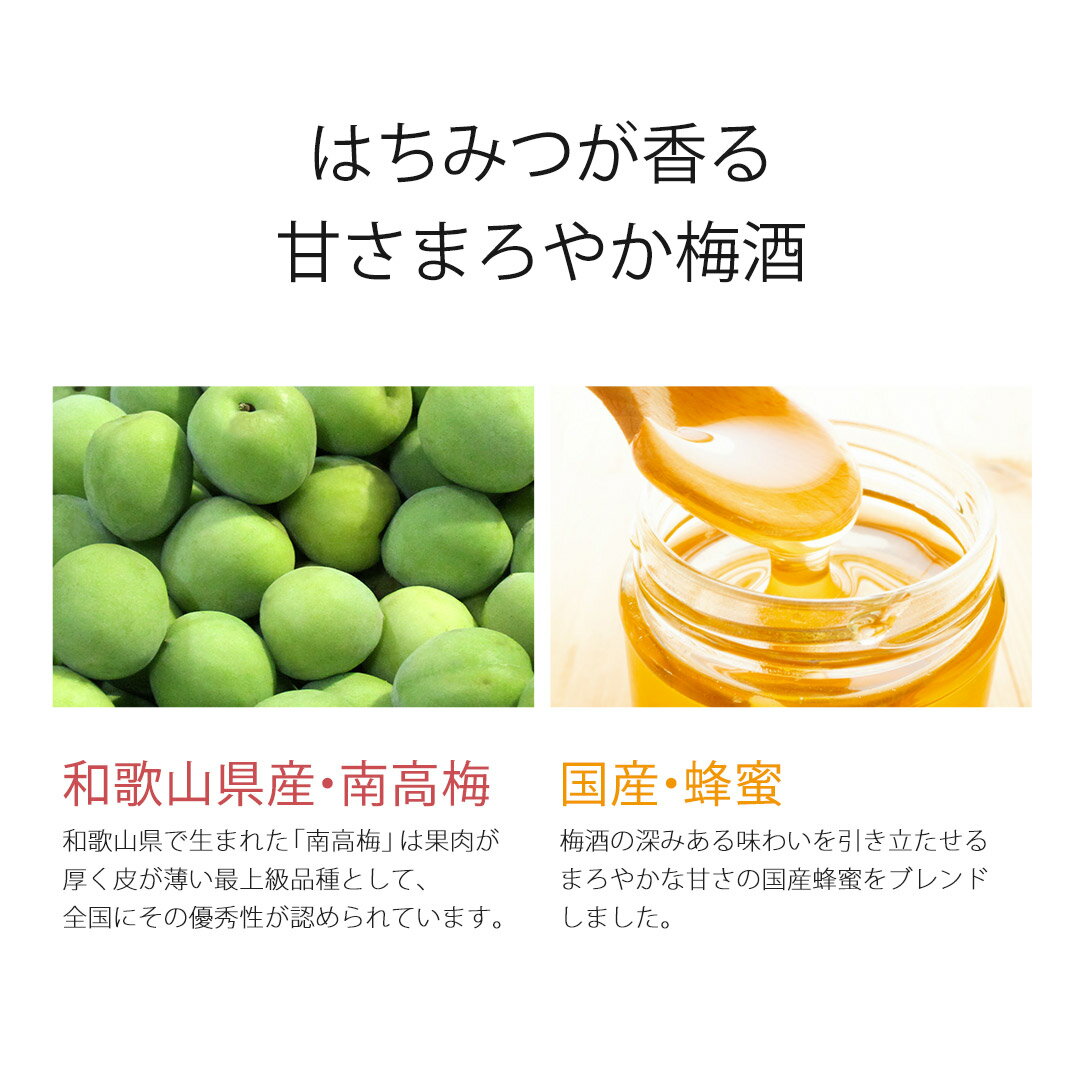 はちみつが香る
甘さまろやか梅酒

和歌山県産・南高梅

和歌山県で生まれた「南高梅」は果肉が厚く皮が薄い最上級品種として、全国にその優秀性が認められています。

国産・蜂蜜

梅酒の深みある味わいを引き立たせるまろやかな甘さの国産蜂蜜をブレンドしました。